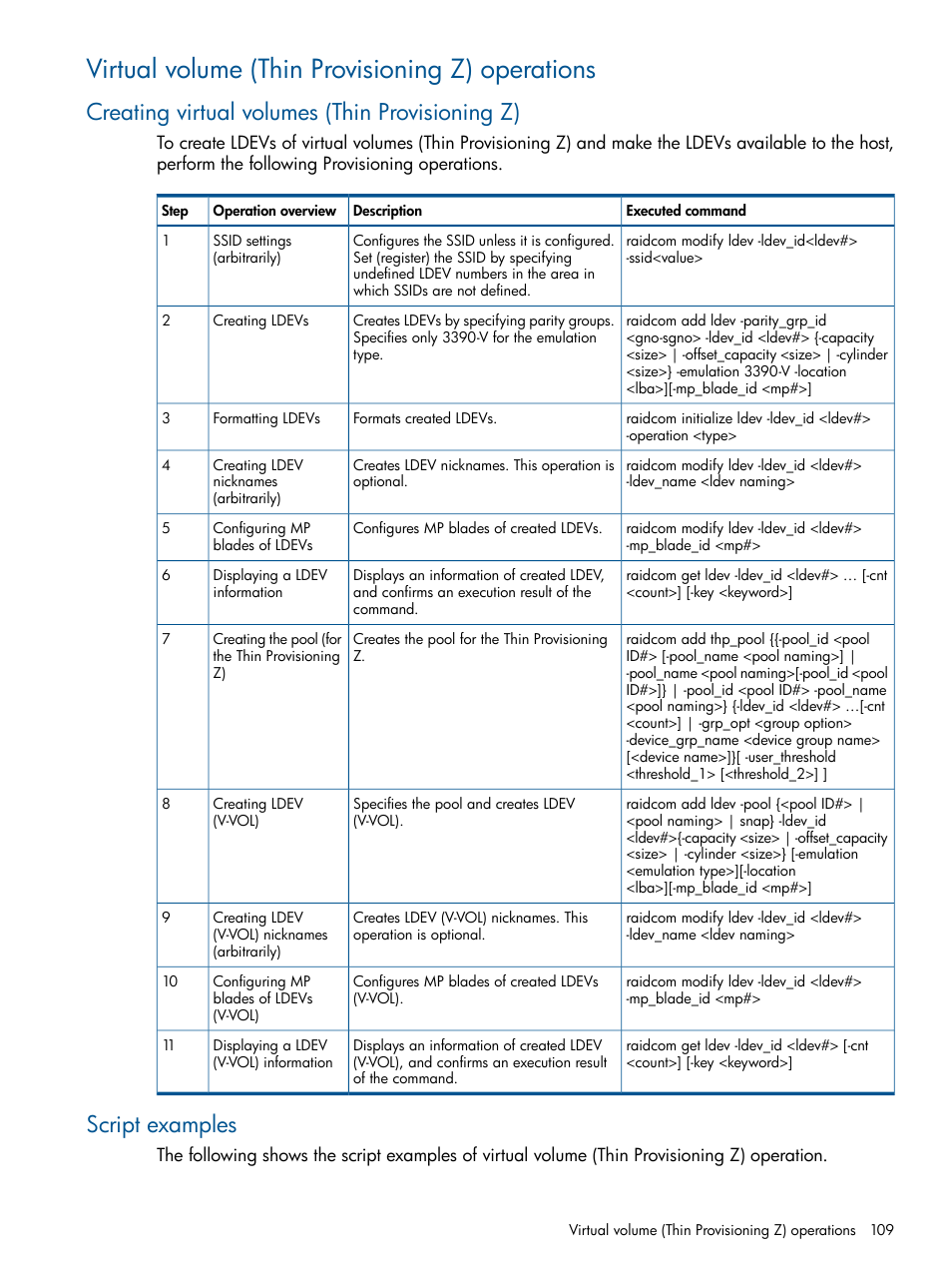 Virtual volume (Thin Provisioning Z) operations

Creating virtual volumes (Thin Provisioning Z)

To create LDEVs of virtual volumes (Thin Provisioning Z) and make the LDEVs available to the host, perform the following Provisioning operations.

| Step | Operation overview | Description | Executed command |
|---|---|---|---|
| 1 | SSID settings (arbitrarily) | Configures the SSID unless it is configured. Set (register) the SSID by specifying undefined LDEV numbers in the area in which SSIDs are not defined. | raidcom modify ldev -ldev_id<ldev#> -ssid<value> |
| 2 | Creating LDEVs | Creates LDEVs by specifying parity groups. Specifies only 3390-V for the emulation type. | raidcom add ldev -parity_grp_id <gno-sgno> -ldev_id <ldev#> {-capacity <size> \| -offset_capacity <size> \| -cylinder <size>} -emulation 3390-V -location <lba>][-mp_blade_id <mp#>] |
| 3 | Formatting LDEVs | Formats created LDEVs. | raidcom initialize ldev -ldev_id <ldev#> -operation <type> |
| 4 | Creating LDEV nicknames (arbitrarily) | Creates LDEV nicknames. This operation is optional. | raidcom modify ldev -ldev_id <ldev#> -ldev_name <ldev naming> |
| 5 | Configuring MP blades of LDEVs | Configures MP blades of created LDEVs. | raidcom modify ldev -ldev_id <ldev#> -mp_blade_id <mp#> |
| 6 | Displaying a LDEV information | Displays an information of created LDEV, and confirms an execution result of the command. | raidcom get ldev -ldev_id <ldev#> … [-cnt <count>] [-key <keyword>] |
| 7 | Creating the pool (for the Thin Provisioning Z) | Creates the pool for the Thin Provisioning Z. | raidcom add thp_pool {{-pool_id <pool ID#> [-pool_name <pool naming>] \| -pool_name <pool naming>[-pool_id <pool ID#>]} \| -pool_id <pool ID#> -pool_name <pool naming>} {-ldev_id <ldev#> …[-cnt <count>] \| -grp_opt <group option> -device_grp_name <device group name> [<device name>]}[ -user_threshold <threshold_1> [<threshold_2>] ] |
| 8 | Creating LDEV (V-VOL) | Specifies the pool and creates LDEV (V-VOL). | raidcom add ldev -pool {<pool ID#> \| <pool naming> \| snap} -ldev_id <ldev#>{-capacity <size> \| -offset_capacity <size> \| -cylinder <size>} [-emulation <emulation type>][-location <lba>][-mp_blade_id <mp#>] |
| 9 | Creating LDEV (V-VOL) nicknames (arbitrarily) | Creates LDEV (V-VOL) nicknames. This operation is optional. | raidcom modify ldev -ldev_id <ldev#> -ldev_name <ldev naming> |
| 10 | Configuring MP blades of LDEVs (V-VOL) | Configures MP blades of created LDEVs (V-VOL). | raidcom modify ldev -ldev_id <ldev#> -mp_blade_id <mp#> |
| 11 | Displaying a LDEV (V-VOL) information | Displays an information of created LDEV (V-VOL), and confirms an execution result of the command. | raidcom get ldev -ldev_id <ldev#> [-cnt <count>] [-key <keyword>] |

Script examples

The following shows the script examples of virtual volume (Thin Provisioning Z) operation.

Virtual volume (Thin Provisioning Z) operations 109